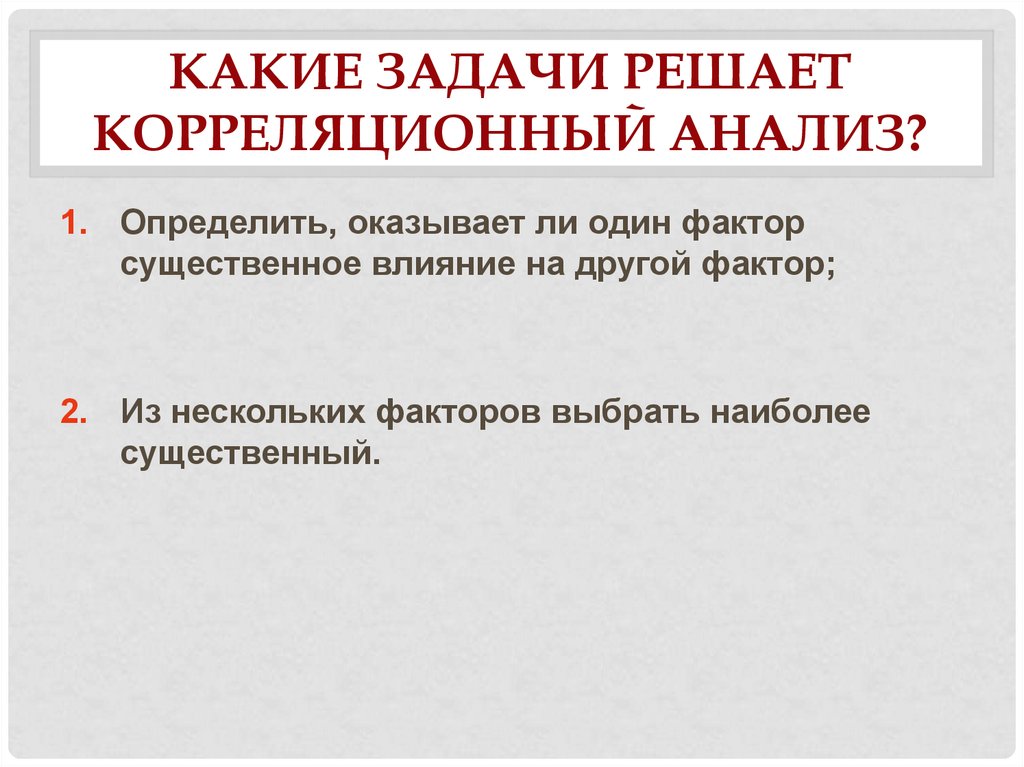 КАКИЕ ЗАДАЧИ РЕШАЕТ КОРРЕЛЯЦИОННЫЙ АНАЛИЗ?

1. Определить, оказывает ли один фактор существенное влияние на другой фактор;

2. Из нескольких факторов выбрать наиболее существенный.